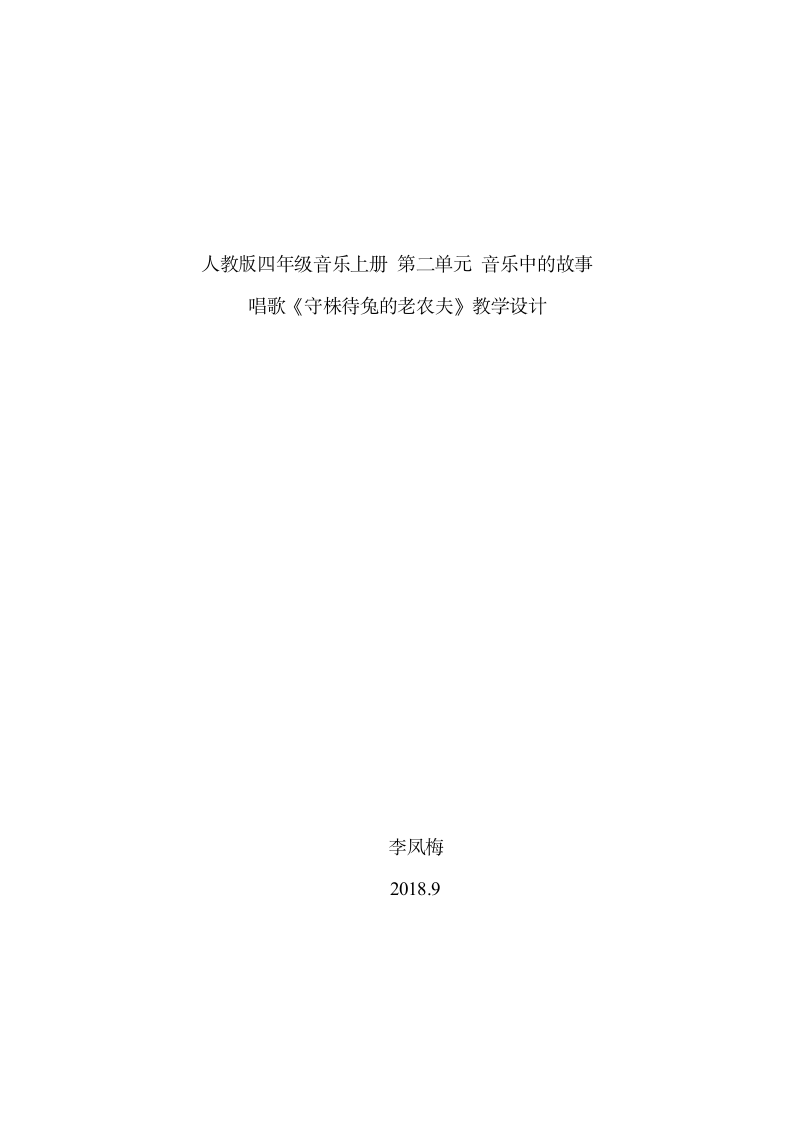 人教版四年级音乐上册 第二单元 音乐中的故事

唱歌《守株待兔的老农夫》教学设计

李凤梅

2018.9